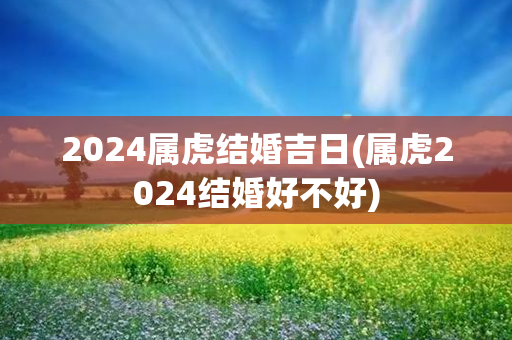 2024属虎结婚吉日(属虎2024结婚好不好)